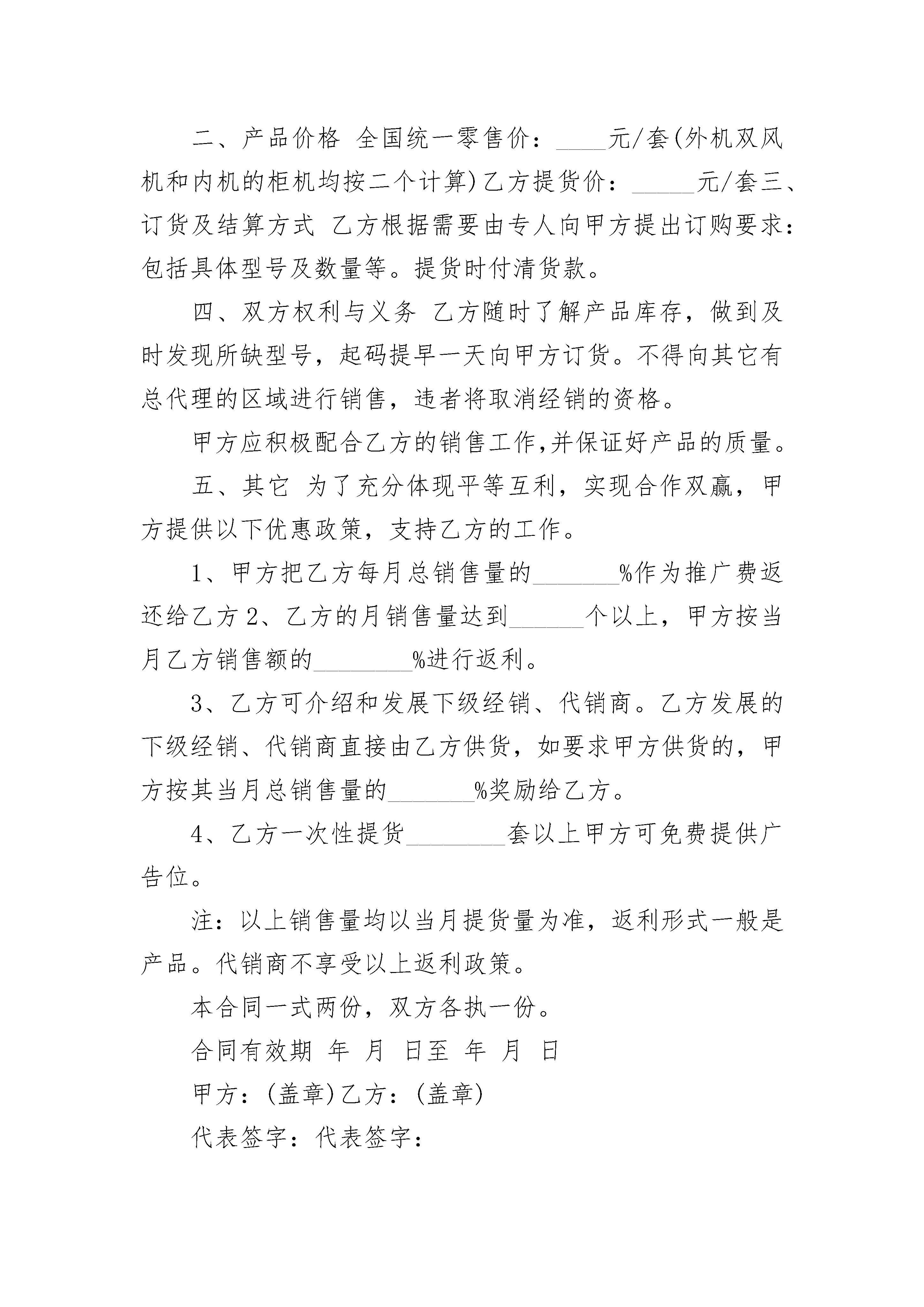 二、产品价格 全国统一零售价：____元/套(外机双风机和内机的柜机均按二个计算)乙方提货价：_____元/套三、订货及结算方式 乙方根据需要由专人向甲方提出订购要求：包括具体型号及数量等。提货时付清货款。

四、双方权利与义务 乙方随时了解产品库存，做到及时发现所缺型号，起码提早一天向甲方订货。不得向其它有总代理的区域进行销售，违者将取消经销的资格。

甲方应积极配合乙方的销售工作,并保证好产品的质量。

五、其它 为了充分体现平等互利，实现合作双赢，甲方提供以下优惠政策，支持乙方的工作。

1、甲方把乙方每月总销售量的_______%作为推广费返还给乙方 2、乙方的月销售量达到______个以上，甲方按当月乙方销售额的________%进行返利。

3、乙方可介绍和发展下级经销、代销商。乙方发展的下级经销、代销商直接由乙方供货，如要求甲方供货的，甲方按其当月总销售量的_______%奖励给乙方。

4、乙方一次性提货________套以上甲方可免费提供广告位。

注：以上销售量均以当月提货量为准，返利形式一般是产品。代销商不享受以上返利政策。

本合同一式两份，双方各执一份。

合同有效期 年 月 日至 年 月 日

甲方：(盖章)乙方：(盖章)

代表签字：代表签字：